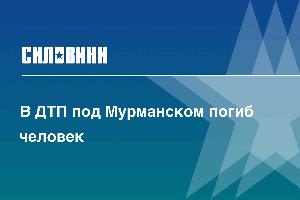 СИЛОВИКИ

В ДТП под Мурманском погиб человек